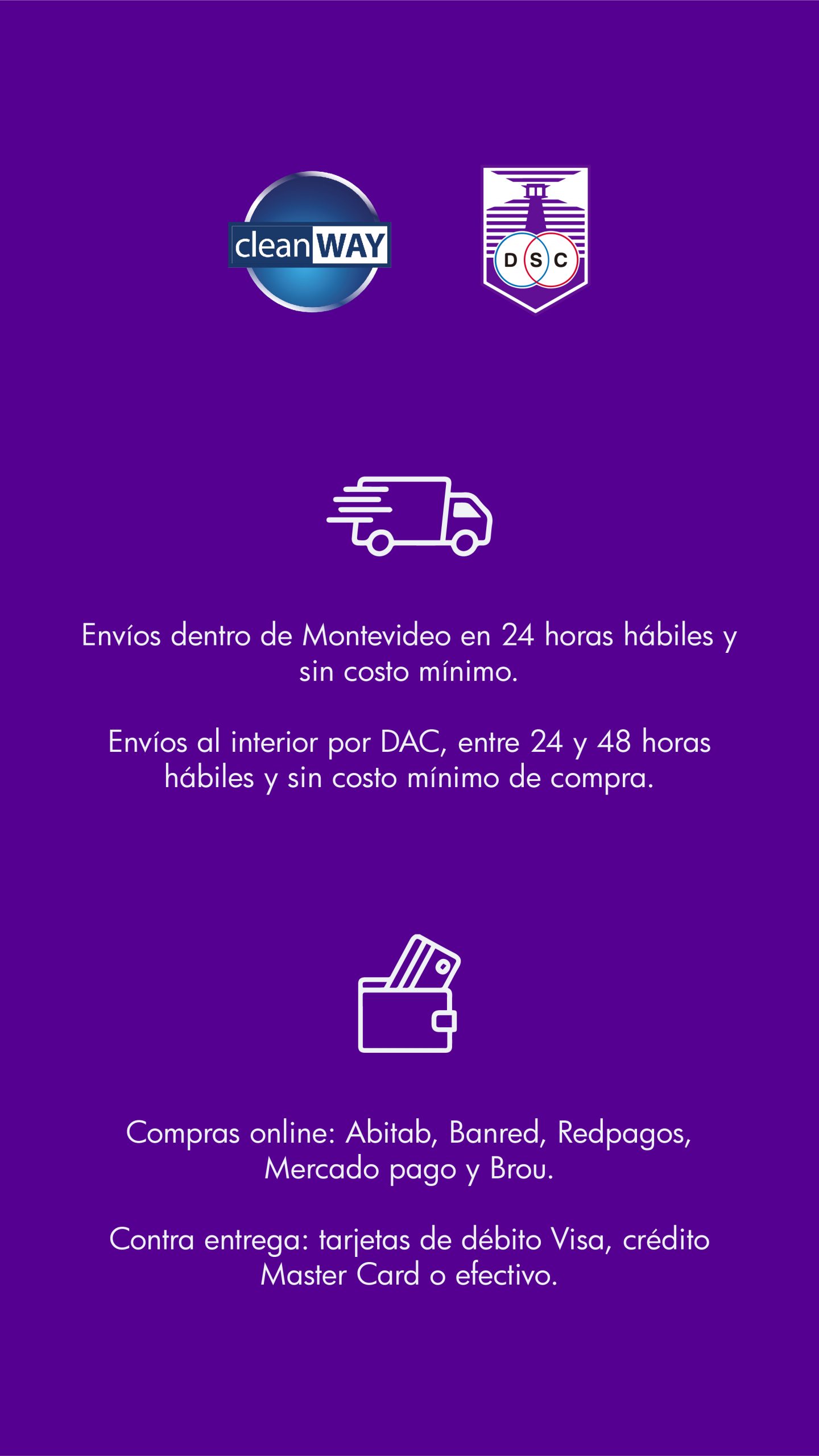 cleanWAY

D S C

Envíos dentro de Montevideo en 24 horas hábiles y sin costo mínimo.

Envíos al interior por DAC, entre 24 y 48 horas hábiles y sin costo mínimo de compra.

Compras online: Abitab, Banred, Redpagos, Mercado pago y Brou.

Contra entrega: tarjetas de débito Visa, crédito Master Card o efectivo.